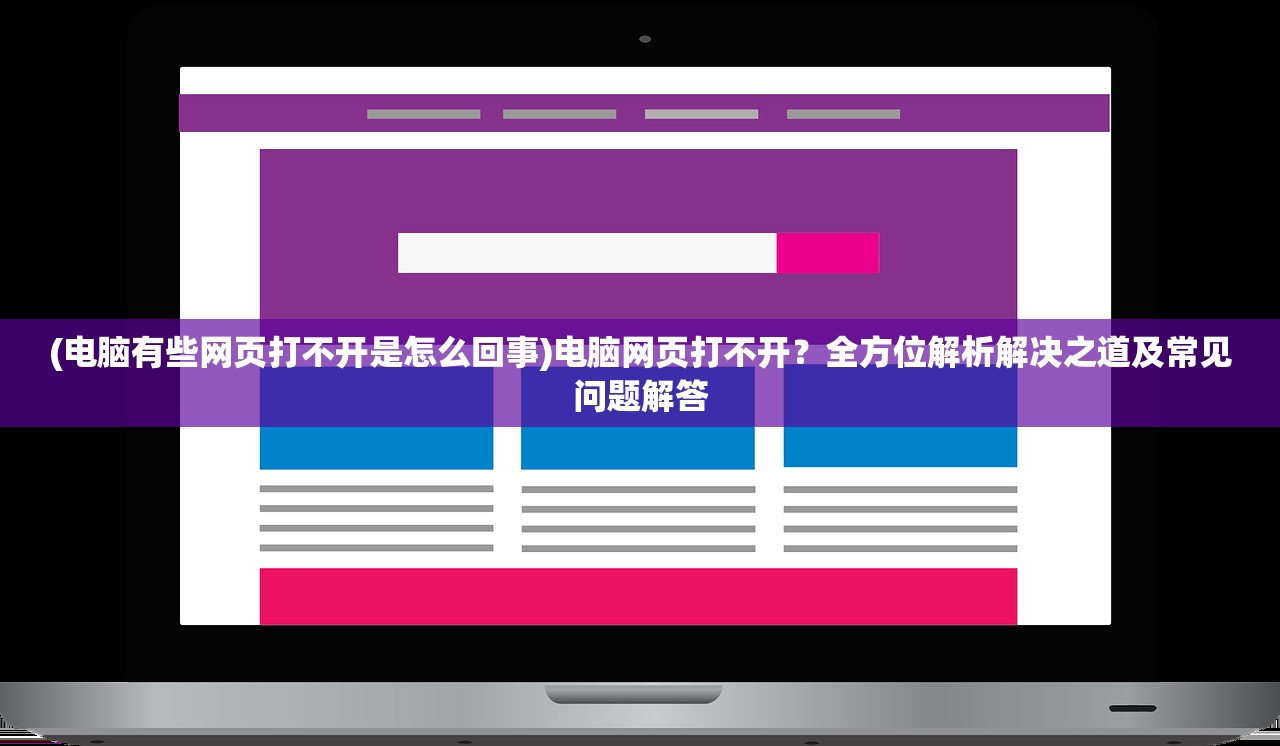 (电脑有些网页打不开是怎么回事)电脑网页打不开？全方位解析解决之道及常见问题解答